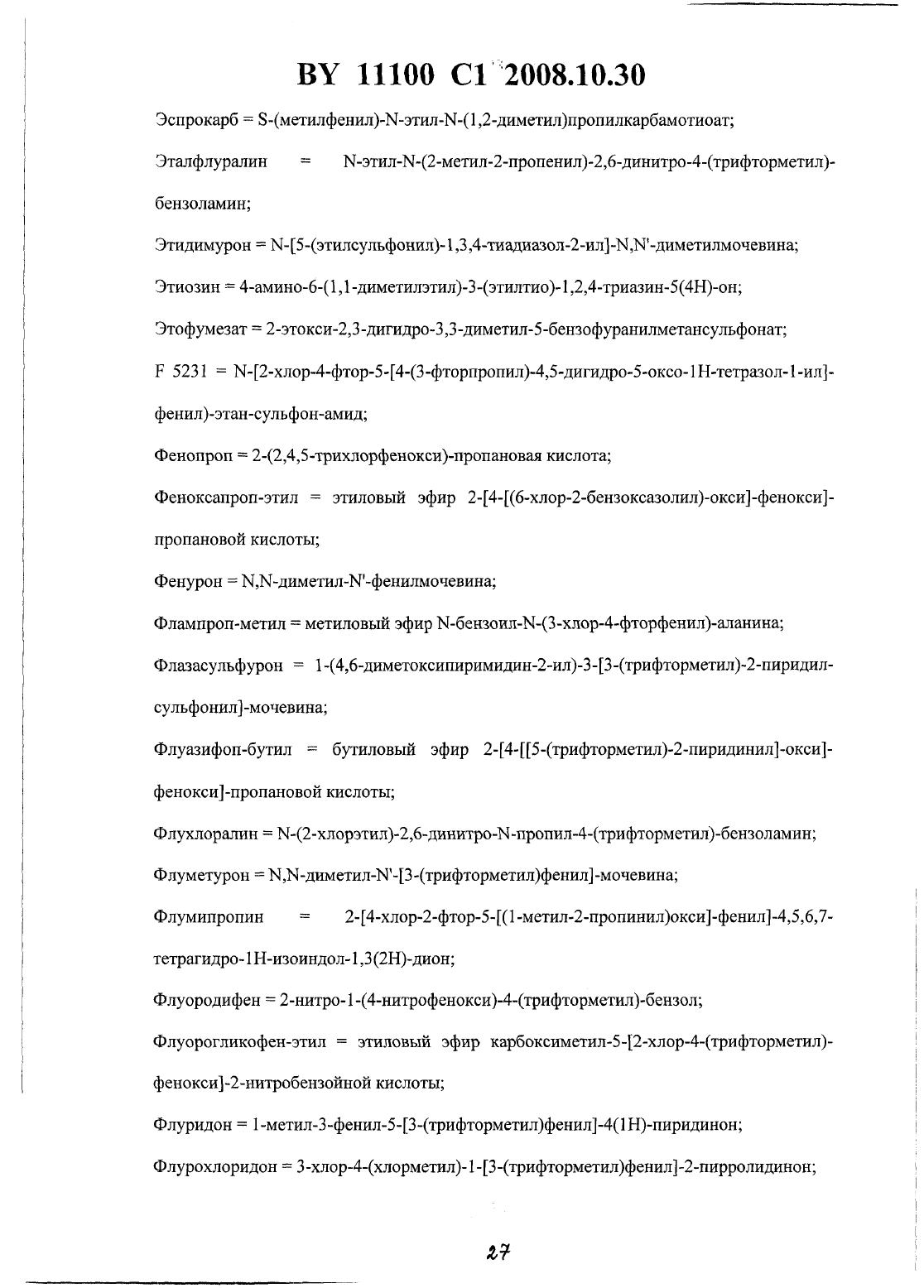 BY 11100 C1 2008.10.30

Эспрокарб = S-(метилфенил)-N-этил-N-(1,2-диметил)пропилкарбамотиоат;

Эталфлуралин = N-этил-N-(2-метил-2-пропенил)-2,6-динитро-4-(трифторметил)-бензоламин;

Этидимурон = N-[5-(этилсульфонил)-1,3,4-тиадиазол-2-ил]-N,N'-диметилмочевина;

Этиозин = 4-амино-6-(1,1-диметилэтил)-3-(этилтио)-1,2,4-триазин-5(4H)-он;

Этофумезат = 2-этокси-2,3-дигидро-3,3-диметил-5-бензофуранилметансульфонат;

F 5231 = N-[2-хлор-4-фтор-5-[4-(3-фторпропил)-4,5-дигидро-5-оксо-1H-тетразол-1-ил]-фенил)-этан-сульфон-амид;

Фенопроп = 2-(2,4,5-трихлорфенокси)-пропановая кислота;

Феноксапроп-этил = этиловый эфир 2-[4-[(6-хлор-2-бензоксазолил)-окси]-фенокси]-пропановой кислоты;

Фенурон = N,N-диметил-N'-фенилмочевина;

Флампроп-метил = метиловый эфир N-бензоил-N-(3-хлор-4-фторфенил)-аланина;

Флазасульфурон = 1-(4,6-диметоксипиримидин-2-ил)-3-[3-(трифторметил)-2-пиридил-сульфонил]-мочевина;

Флуазифоп-бутил = бутиловый эфир 2-[4-[[5-(трифторметил)-2-пиридинил]-окси]-фенокси]-пропановой кислоты;

Флухлоралин = N-(2-хлорэтил)-2,6-динитро-N-пропил-4-(трифторметил)-бензоламин;

Флуметурон = N,N-диметил-N'-[3-(трифторметил)фенил]-мочевина;

Флумипропин = 2-[4-хлор-2-фтор-5-[(1-метил-2-пропинил)окси]-фенил]-4,5,6,7-тетрагидро-1H-изоиндол-1,3(2H)-дион;

Флуородифен = 2-нитро-1-(4-нитрофенокси)-4-(трифторметил)-бензол;

Флуорогликофен-этил = этиловый эфир карбоксиметил-5-[2-хлор-4-(трифторметил)-фенокси]-2-нитробензойной кислоты;

Флуридон = 1-метил-3-фенил-5-[3-(трифторметил)фенил]-4(1H)-пиридинон;

Флурохлоридон = 3-хлор-4-(хлорметил)-1-[3-(трифторметил)фенил]-2-пирролидинон;

27